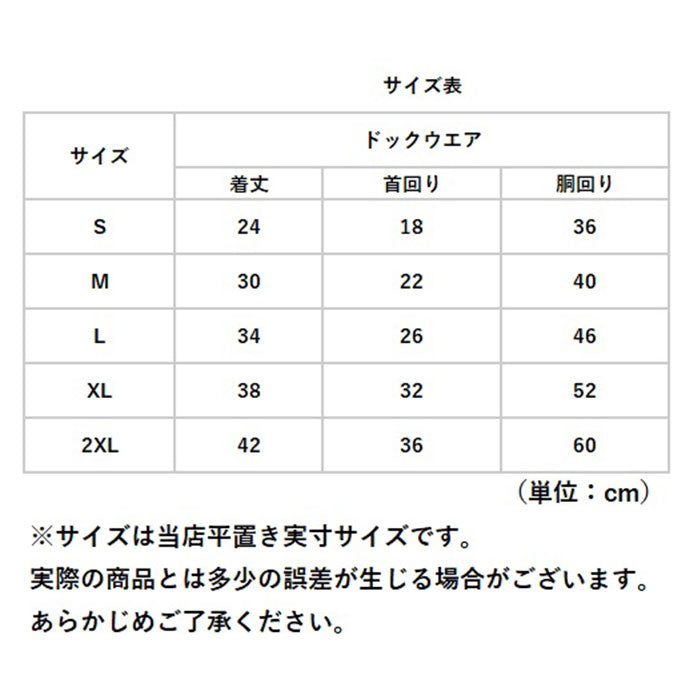 サイズ表

| サイズ | ドックウエア | | |
|---|---|---|---|
| | 着丈 | 首回り | 胴回り |
| S | 24 | 18 | 36 |
| M | 30 | 22 | 40 |
| L | 34 | 26 | 46 |
| XL | 38 | 32 | 52 |
| 2XL | 42 | 36 | 60 |

（単位：cm）

※サイズは当店平置き実寸サイズです。
実際の商品とは多少の誤差が生じる場合がございます。
あらかじめご了承ください。